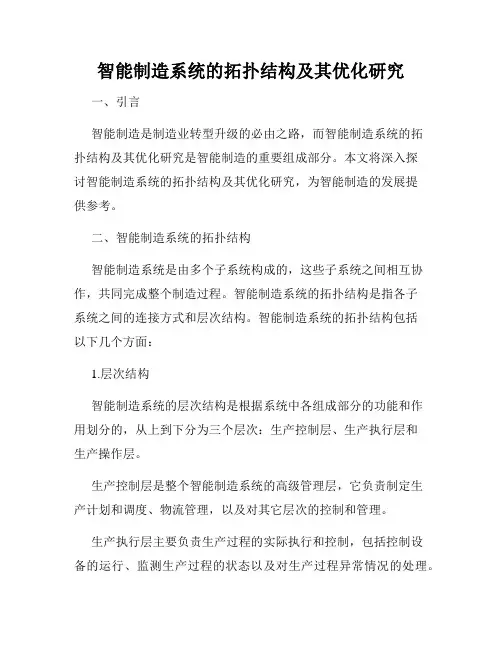 智能制造系统的拓扑结构及其优化研究

一、引言

智能制造是制造业转型升级的必由之路，而智能制造系统的拓扑结构及其优化研究是智能制造的重要组成部分。本文将深入探讨智能制造系统的拓扑结构及其优化研究，为智能制造的发展提供参考。

二、智能制造系统的拓扑结构

智能制造系统是由多个子系统构成的，这些子系统之间相互协作，共同完成整个制造过程。智能制造系统的拓扑结构是指各子系统之间的连接方式和层次结构。智能制造系统的拓扑结构包括以下几个方面：

1.层次结构

智能制造系统的层次结构是根据系统中各组成部分的功能和作用划分的，从上到下分为三个层次：生产控制层、生产执行层和生产操作层。

生产控制层是整个智能制造系统的高级管理层，它负责制定生产计划和调度、物流管理，以及对其它层次的控制和管理。

生产执行层主要负责生产过程的实际执行和控制，包括控制设备的运行、监测生产过程的状态以及对生产过程异常情况的处理。